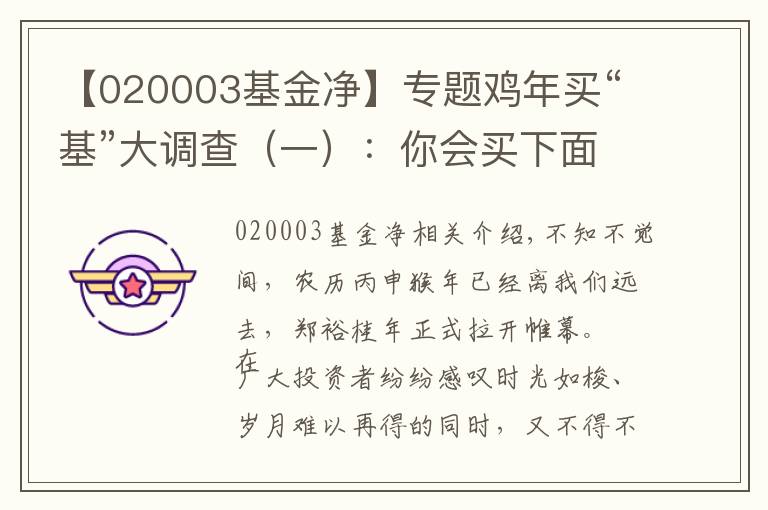 【020003基金净】专题鸡年买“基”大调查（一）：你会买下面

020003基金净相关介绍，不知不觉间，农历丙申猴年已经离我们远去，郑裕桂年正式拉开帷幕。在广大投资者纷纷感叹时光如梭、岁月难以再得的同时，又不得不